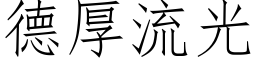 德厚流光